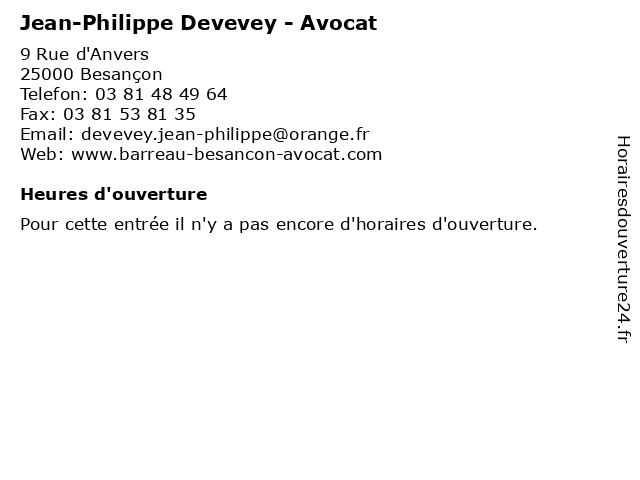 Jean-Philippe Devevey - Avocat

9 Rue d'Anvers
25000 Besançon
Telefon: 03 81 48 49 64
Fax: 03 81 53 81 35
Email: devevey.jean-philippe@orange.fr
Web: www.barreau-besancon-avocat.com

Heures d'ouverture

Pour cette entrée il n'y a pas encore d'horaires d'ouverture.

Horairesdouverture24.fr